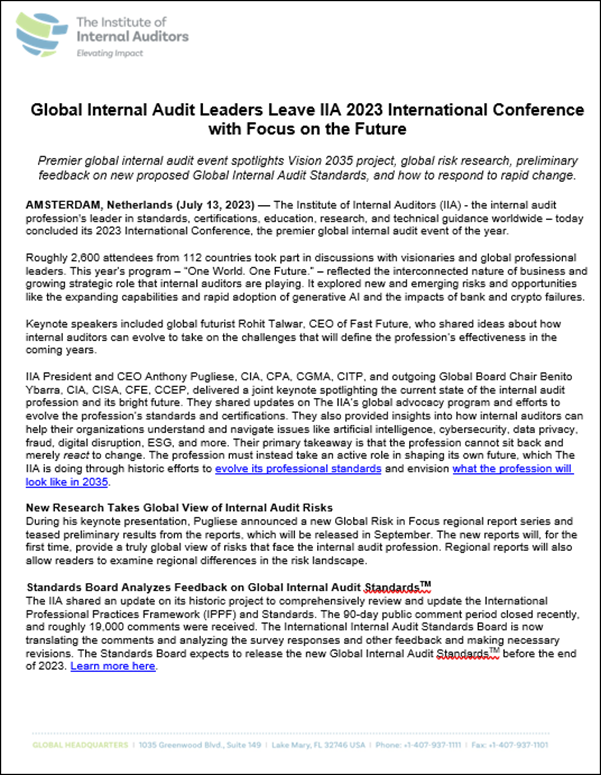 The Institute of Internal Auditors
Elevating Impact

Global Internal Audit Leaders Leave IIA 2023 International Conference with Focus on the Future

Premier global internal audit event spotlights Vision 2035 project, global risk research, preliminary feedback on new proposed Global Internal Audit Standards, and how to respond to rapid change.

AMSTERDAM, Netherlands (July 13, 2023) — The Institute of Internal Auditors (IIA) - the internal audit profession's leader in standards, certifications, education, research, and technical guidance worldwide – today concluded its 2023 International Conference, the premier global internal audit event of the year.

Roughly 2,600 attendees from 112 countries took part in discussions with visionaries and global professional leaders. This year's program – "One World. One Future." – reflected the interconnected nature of business and growing strategic role that internal auditors are playing. It explored new and emerging risks and opportunities like the expanding capabilities and rapid adoption of generative AI and the impacts of bank and crypto failures.

Keynote speakers included global futurist Rohit Talwar, CEO of Fast Future, who shared ideas about how internal auditors can evolve to take on the challenges that will define the profession's effectiveness in the coming years.

IIA President and CEO Anthony Pugliese, CIA, CPA, CGMA, CITP, and outgoing Global Board Chair Benito Ybarra, CIA, CISA, CFE, CCEP, delivered a joint keynote spotlighting the current state of the internal audit profession and its bright future. They shared updates on The IIA's global advocacy program and efforts to evolve the profession's standards and certifications. They also provided insights into how internal auditors can help their organizations understand and navigate issues like artificial intelligence, cybersecurity, data privacy, fraud, digital disruption, ESG, and more. Their primary takeaway is that the profession cannot sit back and merely react to change. The profession must instead take an active role in shaping its own future, which The IIA is doing through historic efforts to evolve its professional standards and envision what the profession will look like in 2035.

New Research Takes Global View of Internal Audit Risks
During his keynote presentation, Pugliese announced a new Global Risk in Focus regional report series and teased preliminary results from the reports, which will be released in September. The new reports will, for the first time, provide a truly global view of risks that face the internal audit profession. Regional reports will also allow readers to examine regional differences in the risk landscape.

Standards Board Analyzes Feedback on Global Internal Audit Standards™
The IIA shared an update on its historic project to comprehensively review and update the International Professional Practices Framework (IPPF) and Standards. The 90-day public comment period closed recently, and roughly 19,000 comments were received. The International Internal Audit Standards Board is now translating the comments and analyzing the survey responses and other feedback and making necessary revisions. The Standards Board expects to release the new Global Internal Audit Standards™ before the end of 2023. Learn more here.

GLOBAL HEADQUARTERS | 1035 Greenwood Blvd., Suite 149 | Lake Mary, FL 32746 USA | Phone: +1-407-937-1111 | Fax: +1-407-937-1101